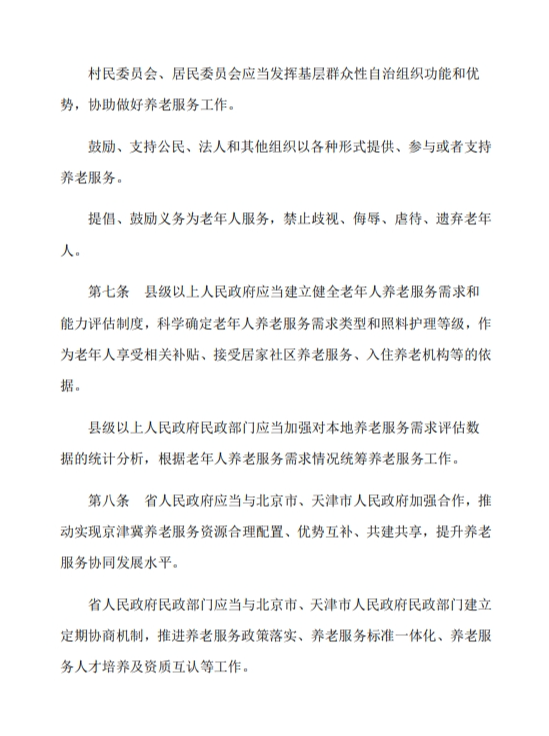 村民委员会、居民委员会应当发挥基层群众性自治组织功能和优势，协助做好养老服务工作。

鼓励、支持公民、法人和其他组织以各种形式提供、参与或者支持养老服务。

提倡、鼓励义务为老年人服务，禁止歧视、侮辱、虐待、遗弃老年人。

第七条　县级以上人民政府应当建立健全老年人养老服务需求和能力评估制度，科学确定老年人养老服务需求类型和照料护理等级，作为老年人享受相关补贴、接受居家社区养老服务、入住养老机构等的依据。

县级以上人民政府民政部门应当加强对本地养老服务需求评估数据的统计分析，根据老年人养老服务需求情况统筹养老服务工作。

第八条　省人民政府应当与北京市、天津市人民政府加强合作，推动实现京津冀养老服务资源合理配置、优势互补、共建共享，提升养老服务协同发展水平。

省人民政府民政部门应当与北京市、天津市人民政府民政部门建立定期协商机制，推进养老服务政策落实、养老服务标准一体化、养老服务人才培养及资质互认等工作。